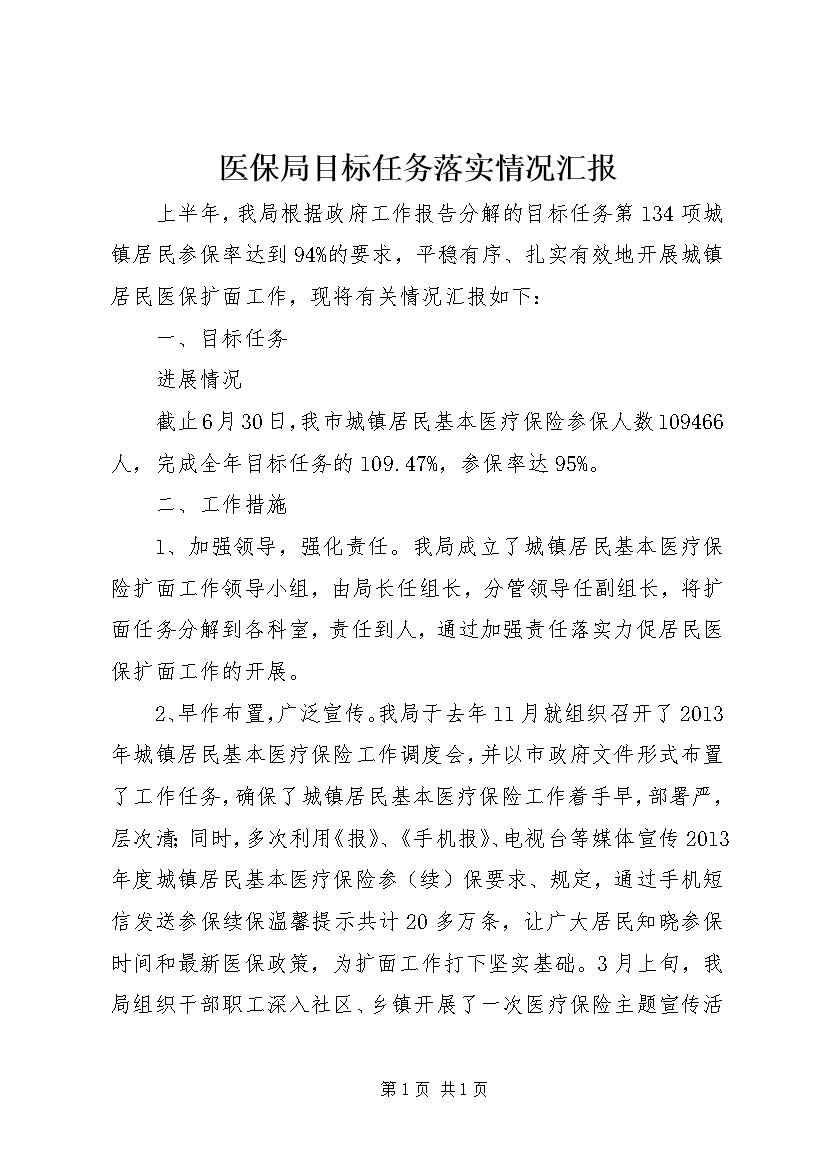 医保局目标任务落实情况汇报

上半年，我局根据政府工作报告分解的目标任务第134项城镇居民参保率达到94%的要求，平稳有序、扎实有效地开展城镇居民医保扩面工作，现将有关情况汇报如下：

一、目标任务

进展情况

截止6月30日，我市城镇居民基本医疗保险参保人数109466人，完成全年目标任务的109.47%，参保率达95%。

二、工作措施

1、加强领导，强化责任。我局成立了城镇居民基本医疗保险扩面工作领导小组，由局长任组长，分管领导任副组长，将扩面任务分解到各科室，责任到人，通过加强责任落实力促居民医保扩面工作的开展。

2、早作布置，广泛宣传。我局于去年11月就组织召开了2013年城镇居民基本医疗保险工作调度会，并以市政府文件形式布置了工作任务，确保了城镇居民基本医疗保险工作着手早，部署严，层次清；同时，多次利用《报》、《手机报》、电视台等媒体宣传2013年度城镇居民基本医疗保险参（续）保要求、规定，通过手机短信发送参保续保温馨提示共计20多万条，让广大居民知晓参保时间和最新医保政策，为扩面工作打下坚实基础。3月上旬，我局组织干部职工深入社区、乡镇开展了一次医疗保险主题宣传活

第1页 共1页